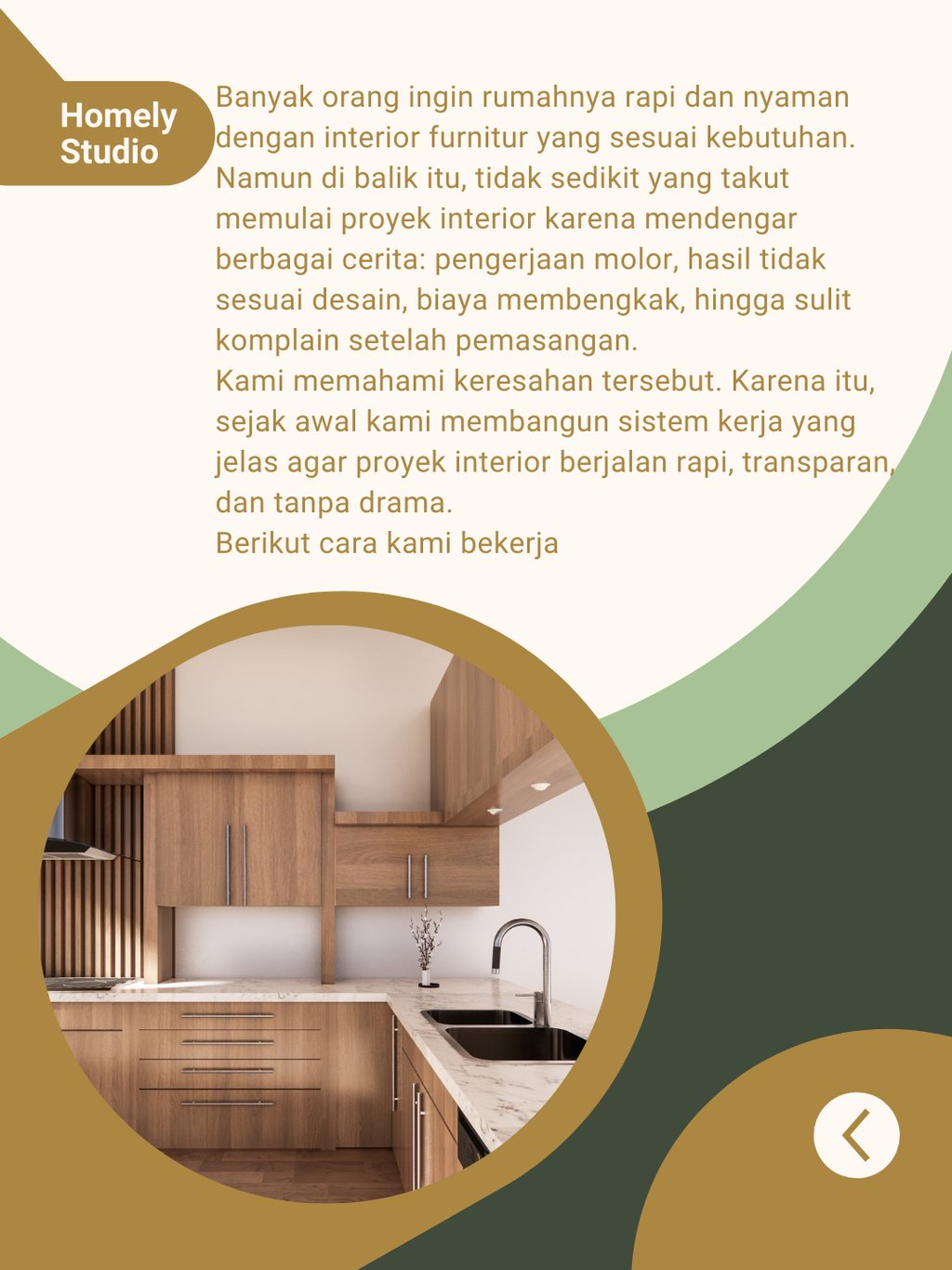 Homely
Studio

Banyak orang ingin rumahnya rapi dan nyaman dengan interior furnitur yang sesuai kebutuhan. Namun di balik itu, tidak sedikit yang takut memulai proyek interior karena mendengar berbagai cerita: pengerjaan molor, hasil tidak sesuai desain, biaya membengkak, hingga sulit komplain setelah pemasangan.

Kami memahami keresahan tersebut. Karena itu, sejak awal kami membangun sistem kerja yang jelas agar proyek interior berjalan rapi, transparan, dan tanpa drama.

Berikut cara kami bekerja